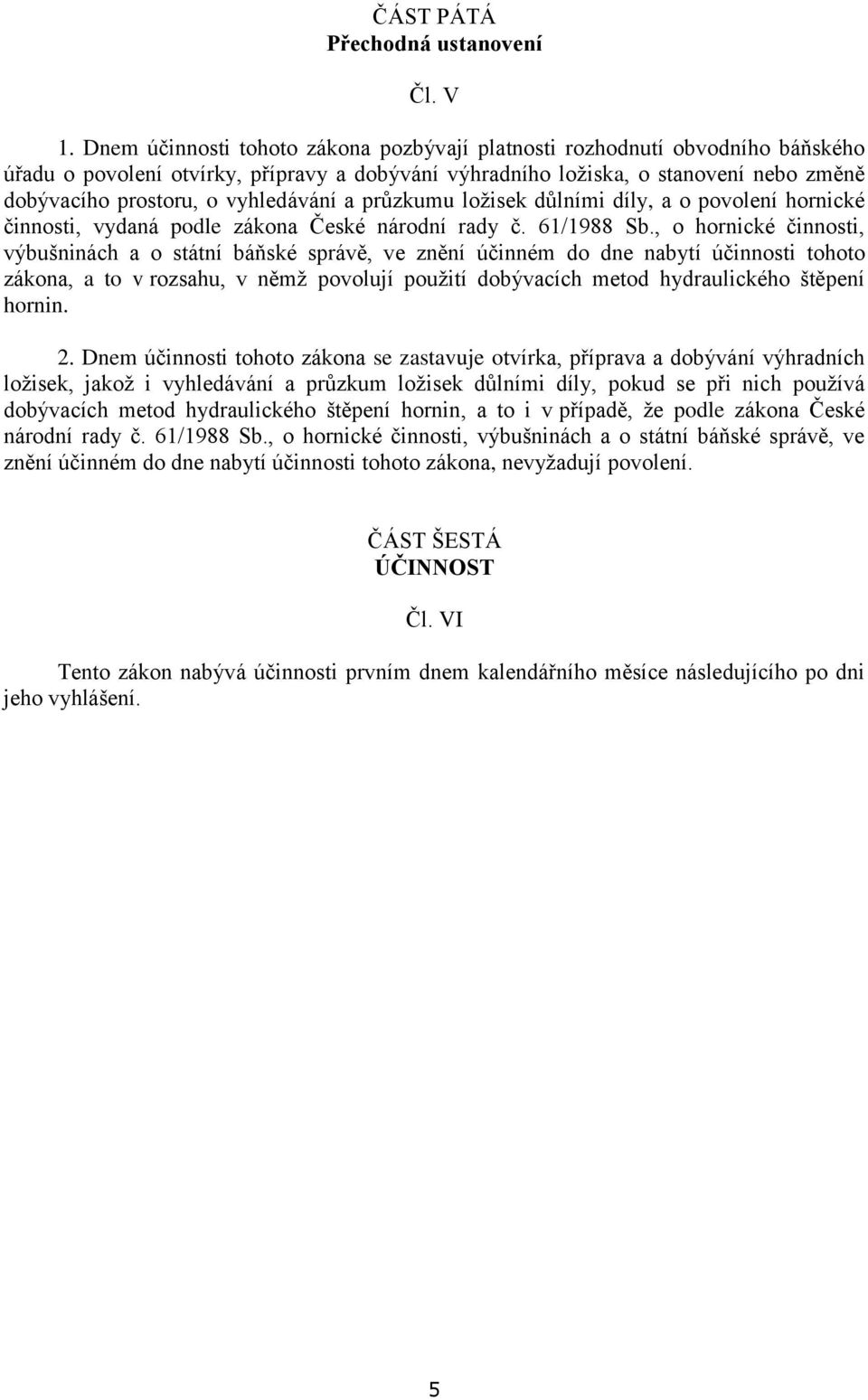 ČÁST PÁTÁ
Přechodná ustanovení

Čl. V

1. Dnem účinnosti tohoto zákona pozbývají platnosti rozhodnutí obvodního báňského úřadu o povolení otvírky, přípravy a dobývání výhradního ložiska, o stanovení nebo změně dobývacího prostoru, o vyhledávání a průzkumu ložisek důlními díly, a o povolení hornické činnosti, vydaná podle zákona České národní rady č. 61/1988 Sb., o hornické činnosti, výbušninách a o státní báňské správě, ve znění účinném do dne nabytí účinnosti tohoto zákona, a to v rozsahu, v němž povolují použití dobývacích metod hydraulického štěpení hornin.

2. Dnem účinnosti tohoto zákona se zastavuje otvírka, příprava a dobývání výhradních ložisek, jakož i vyhledávání a průzkum ložisek důlními díly, pokud se při nich používá dobývacích metod hydraulického štěpení hornin, a to i v případě, že podle zákona České národní rady č. 61/1988 Sb., o hornické činnosti, výbušninách a o státní báňské správě, ve znění účinném do dne nabytí účinnosti tohoto zákona, nevyžadují povolení.

ČÁST ŠESTÁ
ÚČINNOST

Čl. VI

Tento zákon nabývá účinnosti prvním dnem kalendářního měsíce následujícího po dni jeho vyhlášení.

5